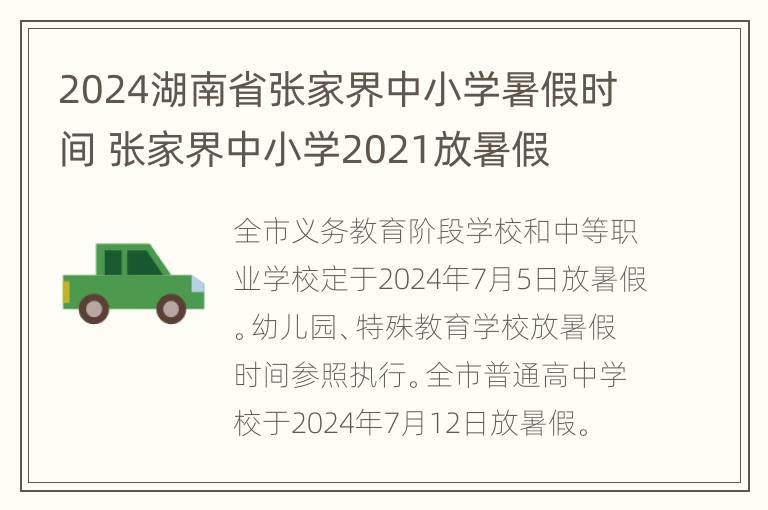 2024湖南省张家界中小学暑假时间 张家界中小学2021放暑假

全市义务教育阶段学校和中等职业学校定于2024年7月5日放暑假。幼儿园、特殊教育学校放暑假时间参照执行。全市普通高中学校于2024年7月12日放暑假。